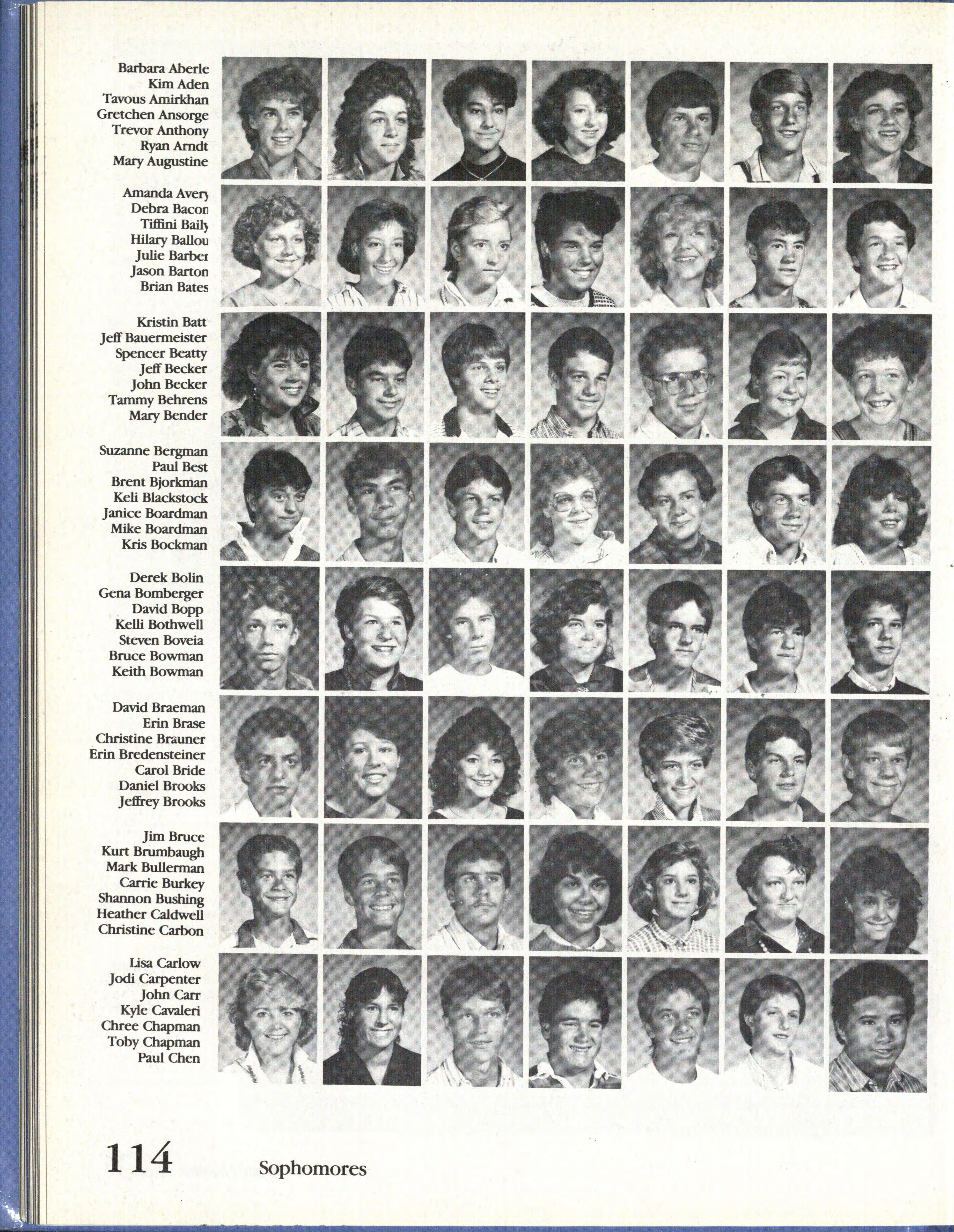 Barbara Aberle
Kim Aden
Tavous Amirkhan
Gretchen Ansorge
Trevor Anthony
Ryan Arndt
Mary Augustine

Amanda Avery
Debra Bacon
Tiffini Baily
Hilary Ballou
Julie Barber
Jason Barton
Brian Bates

Kristin Batt
Jeff Bauermeister
Spencer Beatty
Jeff Becker
John Becker
Tammy Behrens
Mary Bender

Suzanne Bergman
Paul Best
Brent Bjorkman
Keli Blackstock
Janice Boardman
Mike Boardman
Kris Bockman

Derek Bolin
Gena Bomberger
David Bopp
Kelli Bothwell
Steven Boveia
Bruce Bowman
Keith Bowman

David Braeman
Erin Brase
Christine Brauner
Erin Bredensteiner
Carol Bride
Daniel Brooks
Jeffrey Brooks

Jim Bruce
Kurt Brumbaugh
Mark Bullerman
Carrie Burkey
Shannon Bushing
Heather Caldwell
Christine Carbon

Lisa Carlow
Jodi Carpenter
John Carr
Kyle Cavaleri
Chree Chapman
Toby Chapman
Paul Chen

114 Sophomores